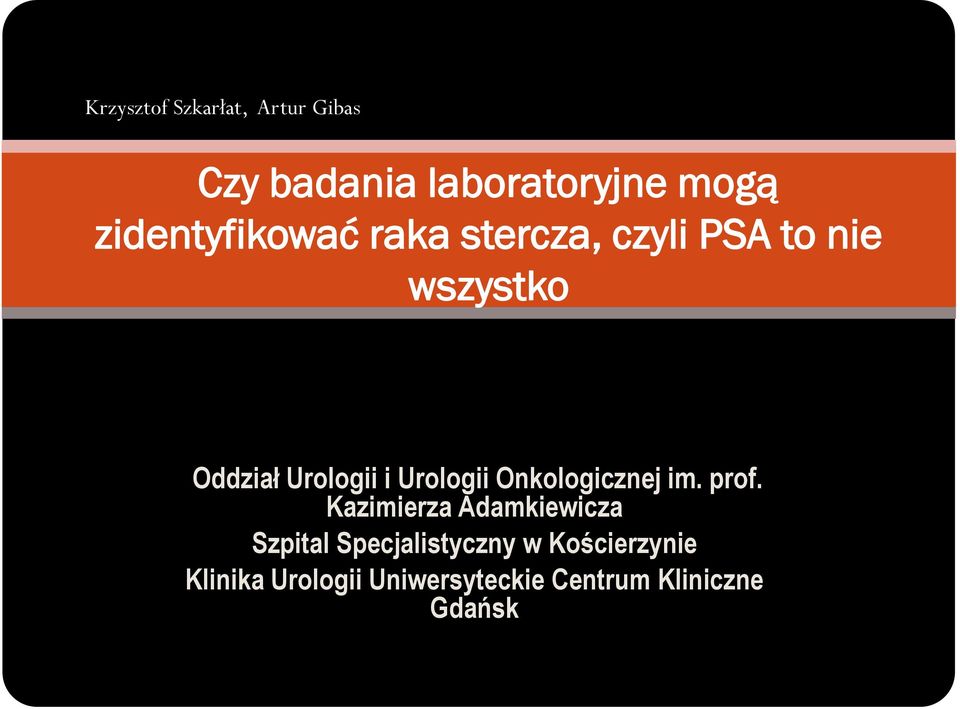 Krzysztof Szkarłat, Artur Gibas

Czy badania laboratoryjne mogą zidentyfikować raka stercza, czyli PSA to nie wszystko

Oddział Urologii i Urologii Onkologicznej im. prof. Kazimierza Adamkiewicza
Szpital Specjalistyczny w Kościerzynie
Klinika Urologii Uniwersyteckie Centrum Kliniczne Gdańsk